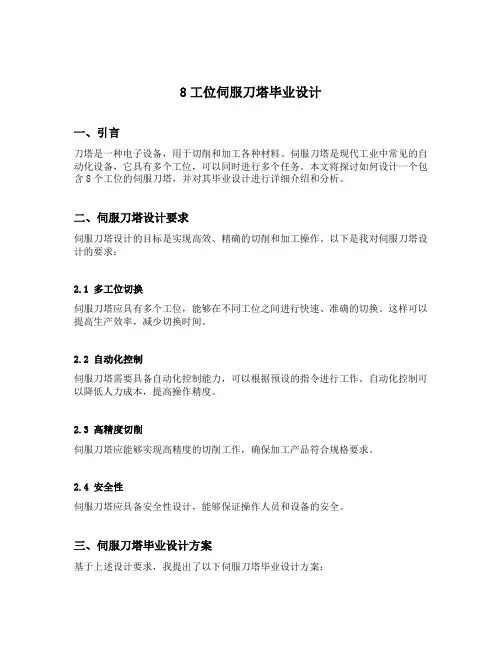 8 工位伺服刀塔毕业设计

一、引言

刀塔是一种电子设备，用于切削和加工各种材料。伺服刀塔是现代工业中常见的自动化设备，它具有多个工位，可以同时进行多个任务。本文将探讨如何设计一个包含 8 个工位的伺服刀塔，并对其毕业设计进行详细介绍和分析。

二、伺服刀塔设计要求

伺服刀塔设计的目标是实现高效、精确的切削和加工操作。以下是我对伺服刀塔设计的要求：

2.1 多工位切换

伺服刀塔应具有多个工位，能够在不同工位之间进行快速、准确的切换。这样可以提高生产效率，减少切换时间。

2.2 自动化控制

伺服刀塔需要具备自动化控制能力，可以根据预设的指令进行工作。自动化控制可以降低人力成本，提高操作精度。

2.3 高精度切削

伺服刀塔应能够实现高精度的切削工作，确保加工产品符合规格要求。

2.4 安全性

伺服刀塔应具备安全性设计，能够保证操作人员和设备的安全。

三、伺服刀塔毕业设计方案

基于上述设计要求，我提出了以下伺服刀塔毕业设计方案：